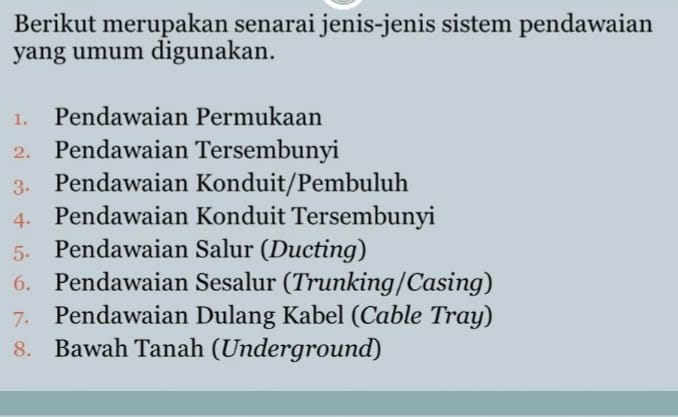 Berikut merupakan senarai jenis-jenis sistem pendawaian yang umum digunakan.

1. Pendawaian Permukaan
2. Pendawaian Tersembunyi
3. Pendawaian Konduit/Pembuluh
4. Pendawaian Konduit Tersembunyi
5. Pendawaian Salur (Ducting)
6. Pendawaian Sesalur (Trunking/Casing)
7. Pendawaian Dulang Kabel (Cable Tray)
8. Bawah Tanah (Underground)